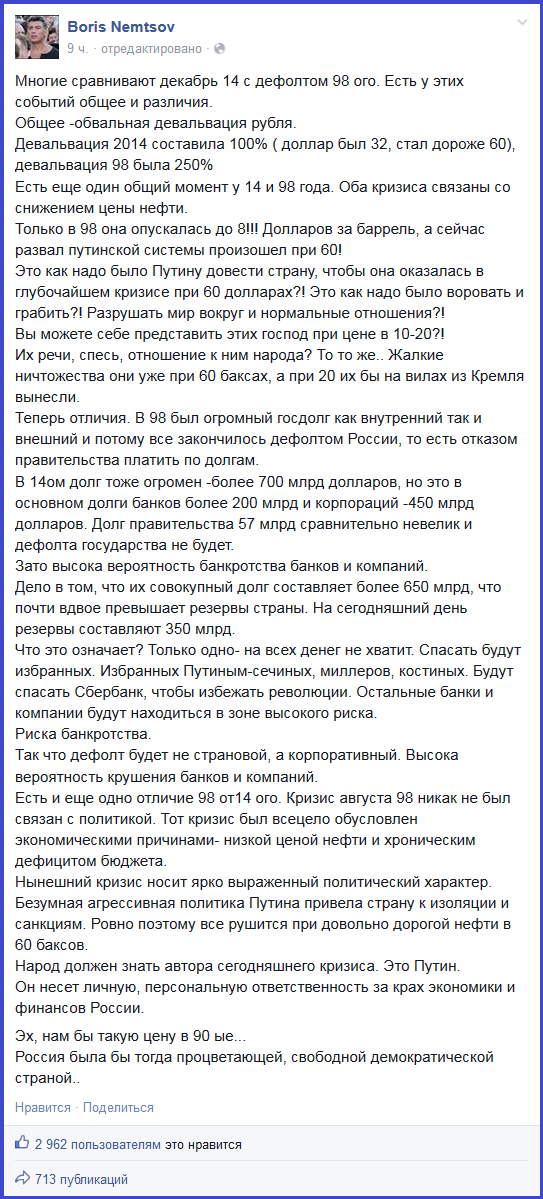 Boris Nemtsov
9 ч. · отредактировано ·

Многие сравнивают декабрь 14 с дефолтом 98 ого. Есть у этих событий общее и различия.
Общее -обвальная девальвация рубля.
Девальвация 2014 составила 100% ( доллар был 32, стал дороже 60), девальвация 98 была 250%
Есть еще один общий момент у 14 и 98 года. Оба кризиса связаны со снижением цены нефти.
Только в 98 она опускалась до 8!!! Долларов за баррель, а сейчас развал путинской системы произошел при 60!
Это как надо было Путину довести страну, чтобы она оказалась в глубочайшем кризисе при 60 долларах?! Это как надо было воровать и грабить?! Разрушать мир вокруг и нормальные отношения?!
Вы можете себе представить этих господ при цене в 10-20?!
Их речи, спесь, отношение к ним народа? То то же.. Жалкие ничтожества они уже при 60 баксах, а при 20 их бы на вилах из Кремля вынесли.
Теперь отличия. В 98 был огромный госдолг как внутренний так и внешний и потому все закончилось дефолтом России, то есть отказом правительства платить по долгам.
В 14ом долг тоже огромен -более 700 млрд долларов, но это в основном долги банков более 200 млрд и корпораций -450 млрд долларов. Долг правительства 57 млрд сравнительно невелик и дефолта государства не будет.
Зато высока вероятность банкротства банков и компаний.
Дело в том, что их совокупный долг составляет более 650 млрд, что почти вдвое превышает резервы страны. На сегодняшний день резервы составляют 350 млрд.
Что это означает? Только одно- на всех денег не хватит. Спасать будут избранных. Избранных Путиным-сечиных, миллеров, костиных. Будут спасать Сбербанк, чтобы избежать революции. Остальные банки и компании будут находиться в зоне высокого риска.
Риска банкротства.
Так что дефолт будет не страновой, а корпоративный. Высока вероятность крушения банков и компаний.
Есть и еще одно отличие 98 от14 ого. Кризис августа 98 никак не был связан с политикой. Тот кризис был всецело обусловлен экономическими причинами- низкой ценой нефти и хроническим дефицитом бюджета.
Нынешний кризис носит ярко выраженный политический характер.
Безумная агрессивная политика Путина привела страну к изоляции и санкциям. Ровно поэтому все рушится при довольно дорогой нефти в 60 баксов.
Народ должен знать автора сегодняшнего кризиса. Это Путин.
Он несет личную, персональную ответственность за крах экономики и финансов России.

Эх, нам бы такую цену в 90 ые...
Россия была бы тогда процветающей, свободной демократической страной..

Нравится · Поделиться

2 962 пользователям это нравится

713 публикаций